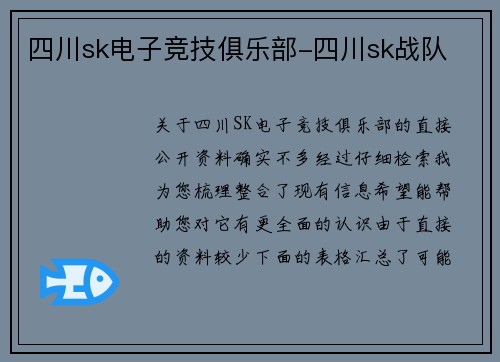 四川sk电子竞技俱乐部-四川sk战队

关于四川SK电子竞技俱乐部的直接公开资料确实不多经过仔细检索我为您梳理整合了现有信息希望能帮助您对它有更全面的认识由于直接的资料较少下面的表格汇总了可能